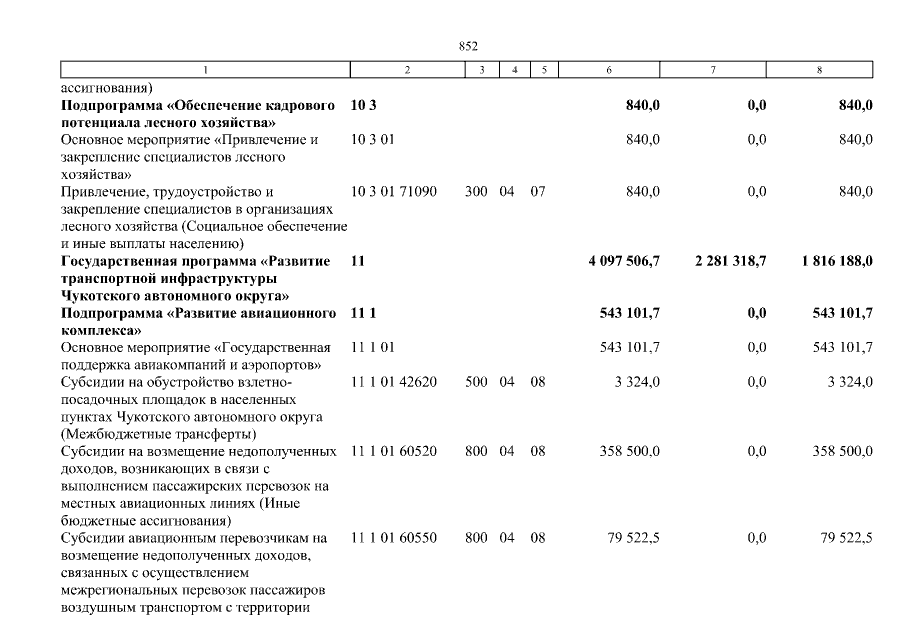 852

| 1 | 2 | 3 | 4 | 5 | 6 | 7 | 8 |
|---|---|---|---|---|---|---|---|
| ассигнования) | | | | | | | |
| **Подпрограмма «Обеспечение кадрового потенциала лесного хозяйства»** | **10 3** | | | | **840,0** | **0,0** | **840,0** |
| Основное мероприятие «Привлечение и закрепление специалистов лесного хозяйства» | 10 3 01 | | | | 840,0 | 0,0 | 840,0 |
| Привлечение, трудоустройство и закрепление специалистов в организациях лесного хозяйства (Социальное обеспечение и иные выплаты населению) | 10 3 01 71090 | 300 | 04 | 07 | 840,0 | 0,0 | 840,0 |
| **Государственная программа «Развитие транспортной инфраструктуры Чукотского автономного округа»** | **11** | | | | **4 097 506,7** | **2 281 318,7** | **1 816 188,0** |
| **Подпрограмма «Развитие авиационного комплекса»** | **11 1** | | | | **543 101,7** | **0,0** | **543 101,7** |
| Основное мероприятие «Государственная поддержка авиакомпаний и аэропортов» | 11 1 01 | | | | 543 101,7 | 0,0 | 543 101,7 |
| Субсидии на обустройство взлетно-посадочных площадок в населенных пунктах Чукотского автономного округа (Межбюджетные трансферты) | 11 1 01 42620 | 500 | 04 | 08 | 3 324,0 | 0,0 | 3 324,0 |
| Субсидии на возмещение недополученных доходов, возникающих в связи с выполнением пассажирских перевозок на местных авиационных линиях (Иные бюджетные ассигнования) | 11 1 01 60520 | 800 | 04 | 08 | 358 500,0 | 0,0 | 358 500,0 |
| Субсидии авиационным перевозчикам на возмещение недополученных доходов, связанных с осуществлением межрегиональных перевозок пассажиров воздушным транспортом с территории | 11 1 01 60550 | 800 | 04 | 08 | 79 522,5 | 0,0 | 79 522,5 |